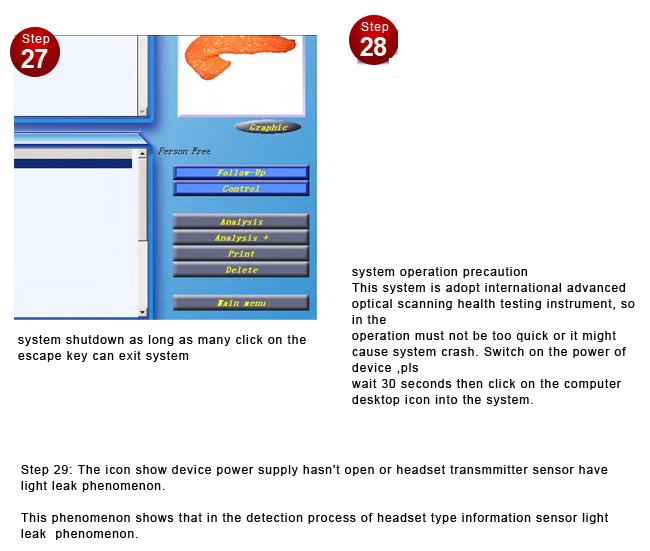 Step
27

Graphic

Person Free

Follow-Up

Control

Analysis

Analysis +

Print

Delete

Main menu

system shutdown as long as many click on the escape key can exit system

Step
28

system operation precaution
This system is adopt international advanced optical scanning health testing instrument, so in the
operation must not be too quick or it might cause system crash. Switch on the power of device ,pls
wait 30 seconds then click on the computer desktop icon into the system.

Step 29: The icon show device power supply hasn't open or headset transmmitter sensor have light leak phenomenon.

This phenomenon shows that in the detection process of headset type information sensor light leak phenomenon.